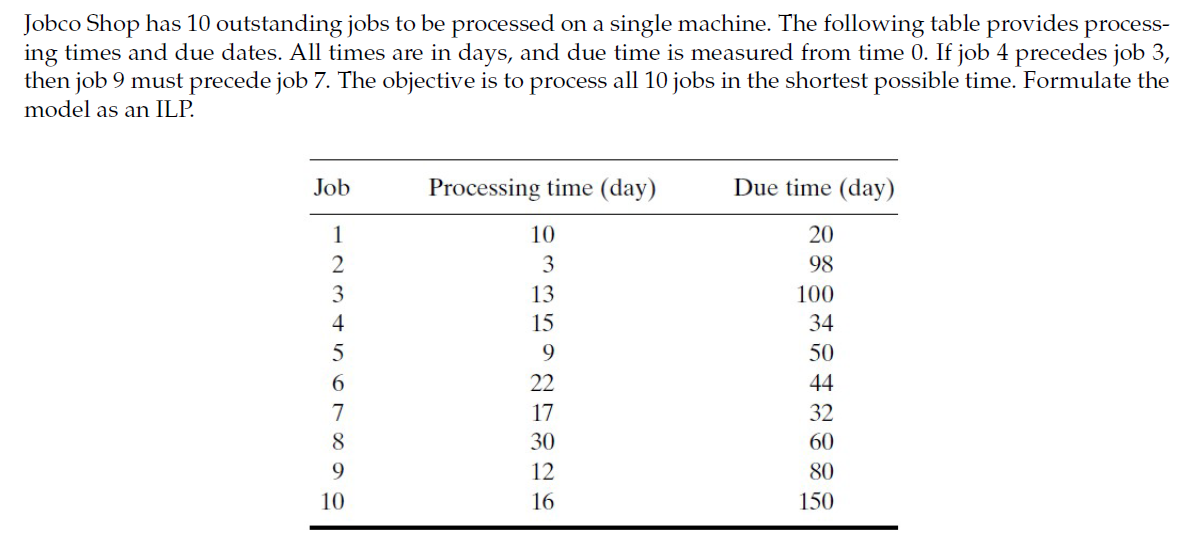 Jobco Shop has 10 outstanding jobs to be processed on a single machine. The following table provides processing times and due dates. All times are in days, and due time is measured from time 0. If job 4 precedes job 3, then job 9 must precede job 7. The objective is to process all 10 jobs in the shortest possible time. Formulate the model as an ILP.

| Job | Processing time (day) | Due time (day) |
|---|---|---|
| 1 | 10 | 20 |
| 2 | 3 | 98 |
| 3 | 13 | 100 |
| 4 | 15 | 34 |
| 5 | 9 | 50 |
| 6 | 22 | 44 |
| 7 | 17 | 32 |
| 8 | 30 | 60 |
| 9 | 12 | 80 |
| 10 | 16 | 150 |